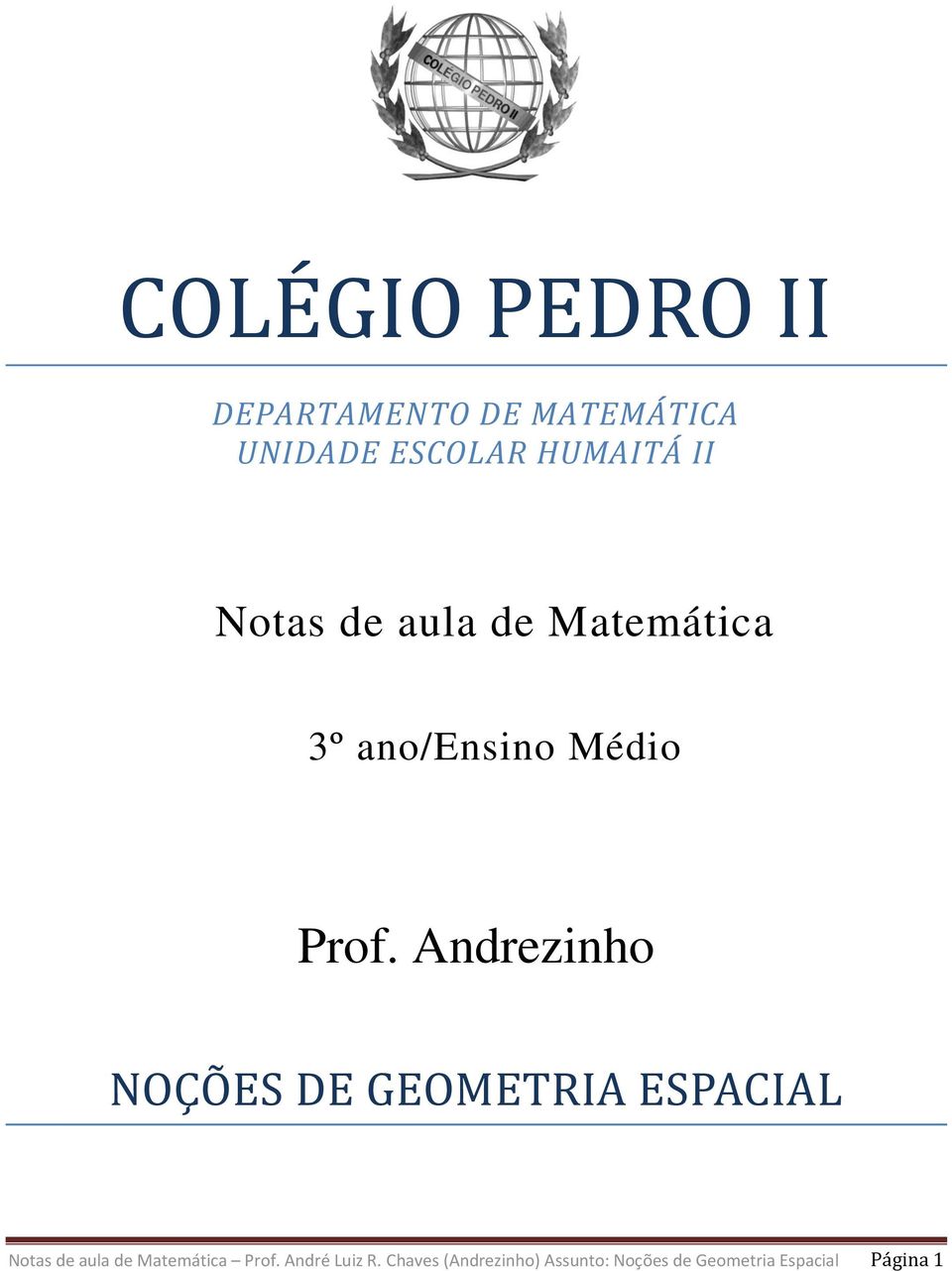 COLÉGIO PEDRO II

COLÉGIO PEDRO II

DEPARTAMENTO DE MATEMÁTICA
UNIDADE ESCOLAR HUMAITÁ II

Notas de aula de Matemática

3º ano/Ensino Médio

Prof. Andrezinho

NOÇÕES DE GEOMETRIA ESPACIAL

Notas de aula de Matemática – Prof. André Luiz R. Chaves (Andrezinho) Assunto: Noções de Geometria Espacial Página 1